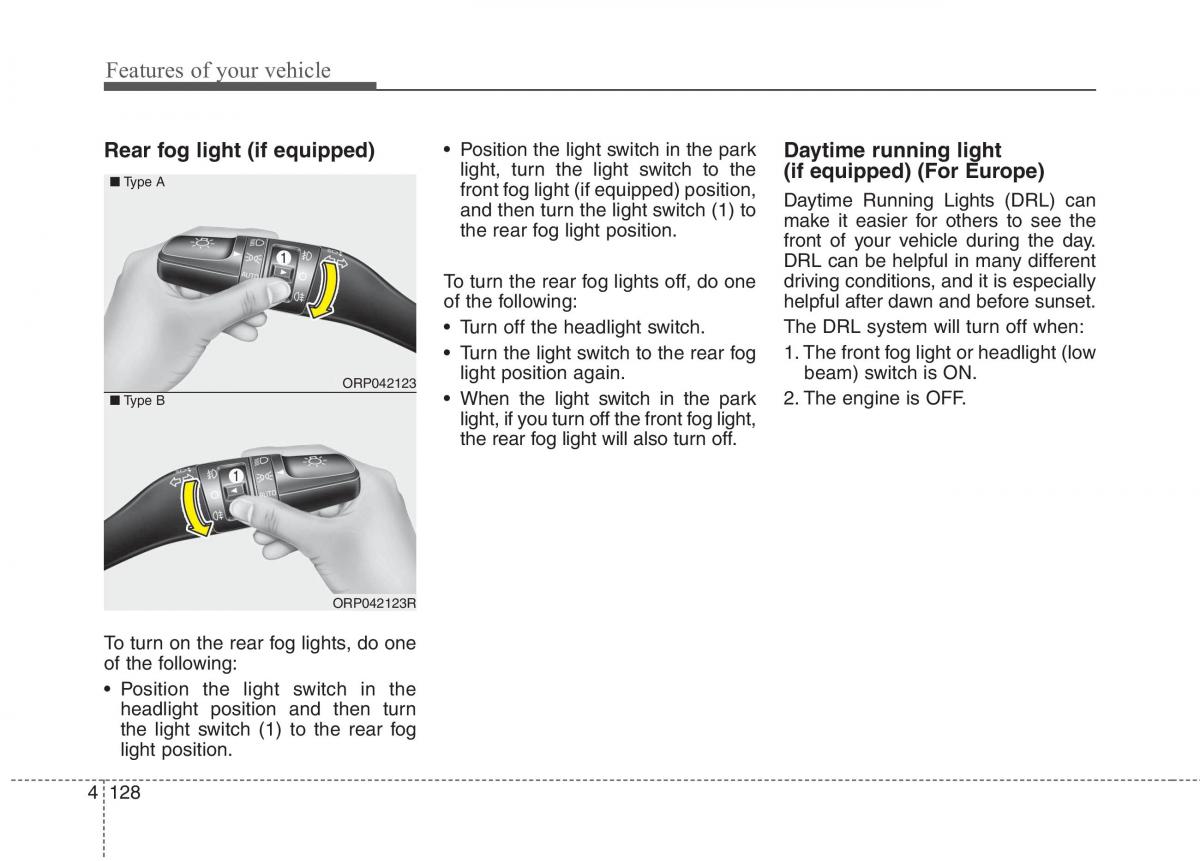 Features of your vehicle

Rear fog light (if equipped)

■ Type A

1

AUTO

ORP042123

■ Type B

1

ORP042123R

To turn on the rear fog lights, do one of the following:

• Position the light switch in the headlight position and then turn the light switch (1) to the rear fog light position.

• Position the light switch in the park light, turn the light switch to the front fog light (if equipped) position, and then turn the light switch (1) to the rear fog light position.

To turn the rear fog lights off, do one of the following:

• Turn off the headlight switch.

• Turn the light switch to the rear fog light position again.

• When the light switch in the park light, if you turn off the front fog light, the rear fog light will also turn off.

Daytime running light (if equipped) (For Europe)

Daytime Running Lights (DRL) can make it easier for others to see the front of your vehicle during the day. DRL can be helpful in many different driving conditions, and it is especially helpful after dawn and before sunset.

The DRL system will turn off when:

1. The front fog light or headlight (low beam) switch is ON.

2. The engine is OFF.

4 128